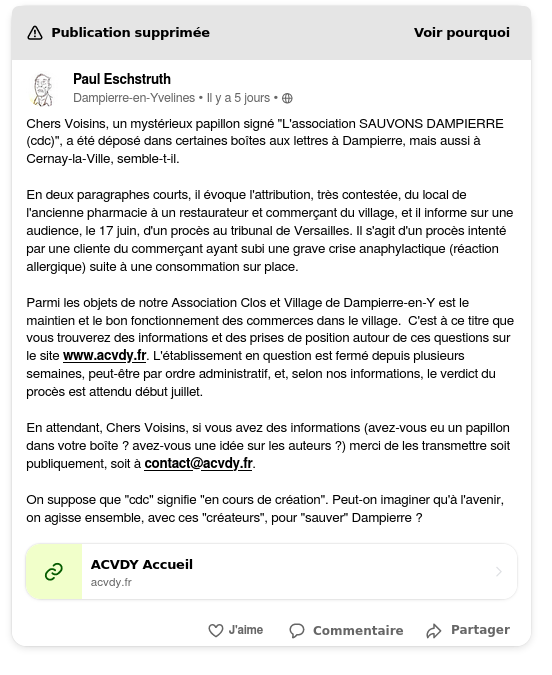 Publication supprimée

Voir pourquoi

Paul Eschstruth
Dampierre-en-Yvelines • Il y a 5 jours •

Chers Voisins, un mystérieux papillon signé "L'association SAUVONS DAMPIERRE (cdc)", a été déposé dans certaines boîtes aux lettres à Dampierre, mais aussi à Cernay-la-Ville, semble-t-il.

En deux paragraphes courts, il évoque l'attribution, très contestée, du local de l'ancienne pharmacie à un restaurateur et commerçant du village, et il informe sur une audience, le 17 juin, d'un procès au tribunal de Versailles. Il s'agit d'un procès intenté par une cliente du commerçant ayant subi une grave crise anaphylactique (réaction allergique) suite à une consommation sur place.

Parmi les objets de notre Association Clos et Village de Dampierre-en-Y est le maintien et le bon fonctionnement des commerces dans le village. C'est à ce titre que vous trouverez des informations et des prises de position autour de ces questions sur le site www.acvdy.fr. L'établissement en question est fermé depuis plusieurs semaines, peut-être par ordre administratif, et, selon nos informations, le verdict du procès est attendu début juillet.

En attendant, Chers Voisins, si vous avez des informations (avez-vous eu un papillon dans votre boîte ? avez-vous une idée sur les auteurs ?) merci de les transmettre soit publiquement, soit à contact@acvdy.fr.

On suppose que "cdc" signifie "en cours de création". Peut-on imaginer qu'à l'avenir, on agisse ensemble, avec ces "créateurs", pour "sauver" Dampierre ?

ACVDY Accueil
acvdy.fr

J'aime
Commentaire
Partager